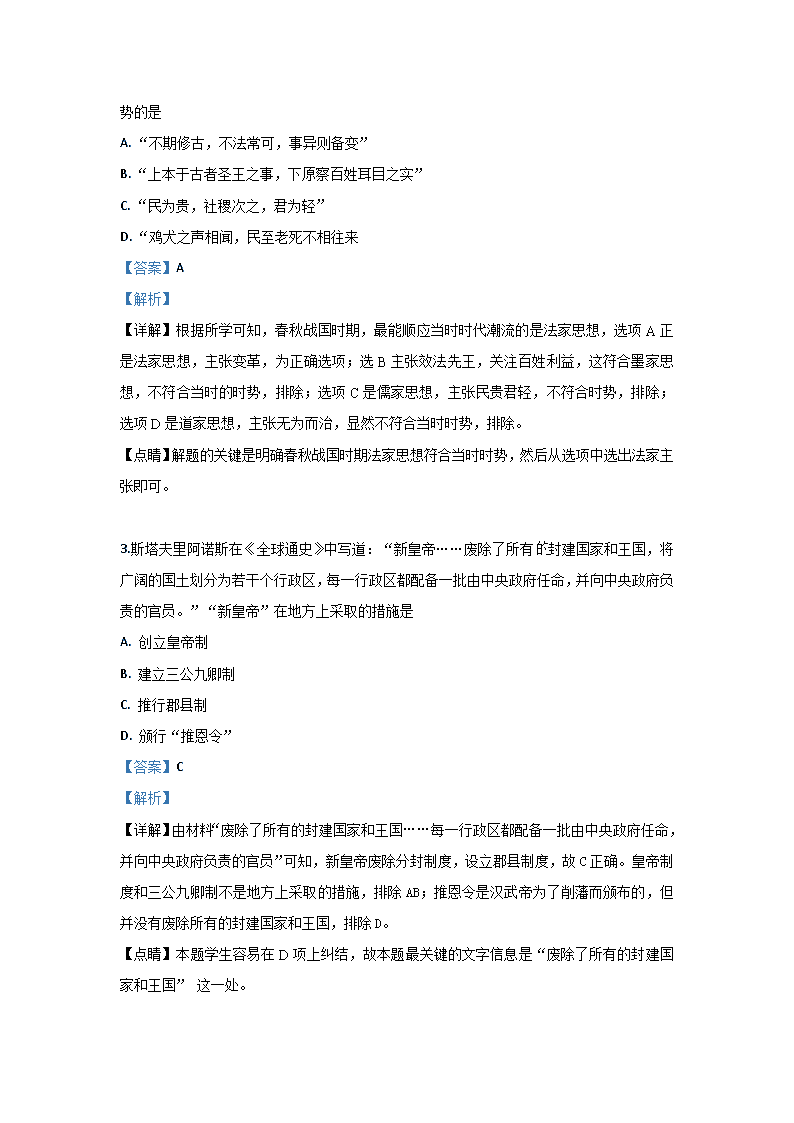 势的是

A. “不期修古，不法常可，事异则备变”

B. “上本于古者圣王之事，下原察百姓耳目之实”

C. “民为贵，社稷次之，君为轻”

D. “鸡犬之声相闻，民至老死不相往来

【答案】A

【解析】

【详解】根据所学可知，春秋战国时期，最能顺应当时时代潮流的是法家思想，选项 A 正是法家思想，主张变革，为正确选项；选 B 主张效法先王，关注百姓利益，这符合墨家思想，不符合当时的时势，排除；选项 C 是儒家思想，主张民贵君轻，不符合时势，排除；选项 D 是道家思想，主张无为而治，显然不符合当时时势，排除。

【点睛】解题的关键是明确春秋战国时期法家思想符合当时时势，然后从选项中选出法家主张即可。

3.斯塔夫里阿诺斯在《全球通史》中写道：“新皇帝……废除了所有的封建国家和王国，将广阔的国土划分为若干个行政区，每一行政区都配备一批由中央政府任命，并向中央政府负责的官员。”“新皇帝”在地方上采取的措施是

A. 创立皇帝制

B. 建立三公九卿制

C. 推行郡县制

D. 颁行“推恩令”

【答案】C

【解析】

【详解】由材料“废除了所有的封建国家和王国……每一行政区都配备一批由中央政府任命，并向中央政府负责的官员”可知，新皇帝废除分封制度，设立郡县制度，故 C 正确。皇帝制度和三公九卿制不是地方上采取的措施，排除 AB；推恩令是汉武帝为了削藩而颁布的，但并没有废除所有的封建国家和王国，排除 D。

【点睛】本题学生容易在 D 项上纠结，故本题最关键的文字信息是“废除了所有的封建国家和王国” 这一处。